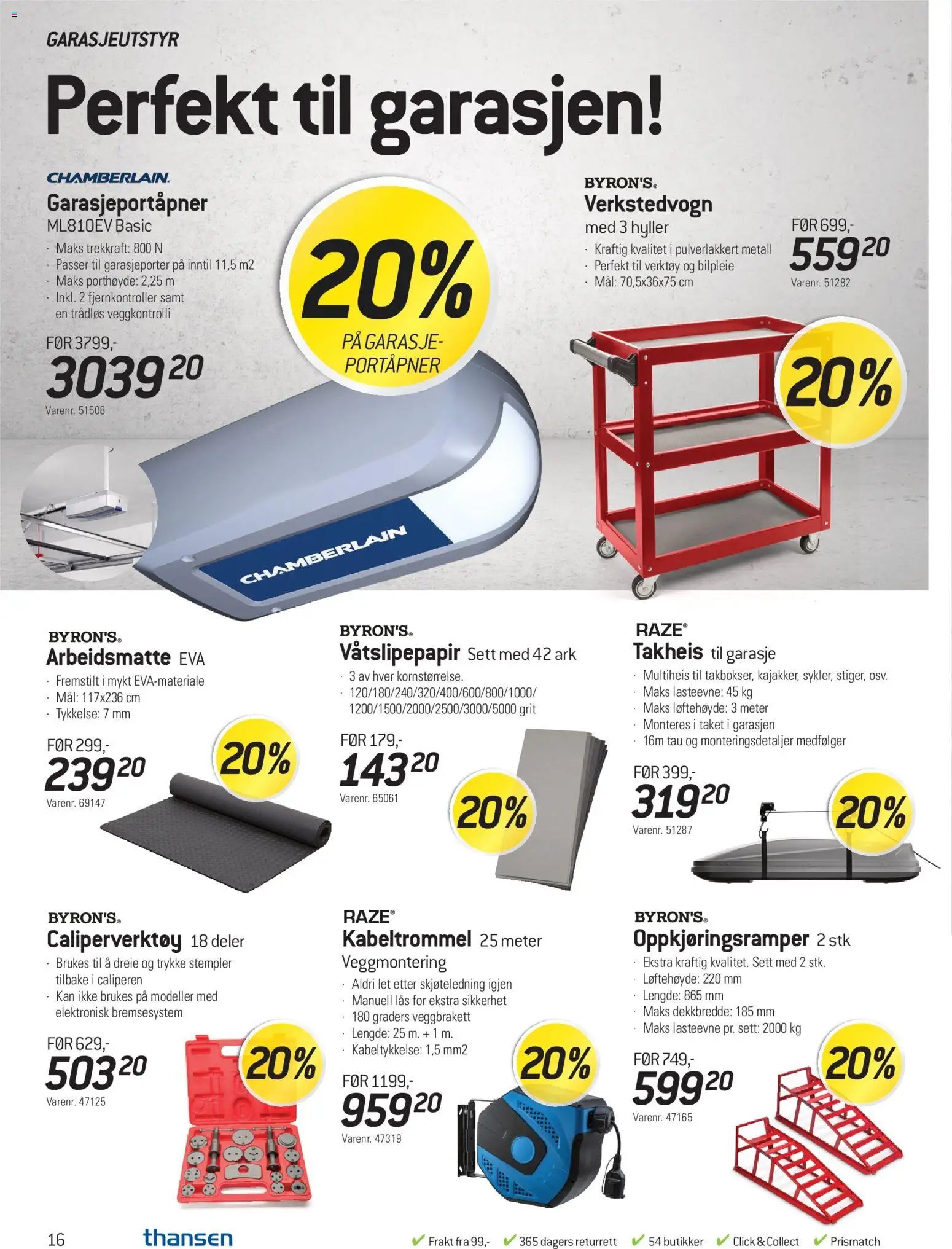 GARASJEUTSTYR

Perfekt til garasjen!

CHAMBERLAIN.

Garasjeportåpner
ML810EV Basic
· Maks trekkraft: 800 N
· Passer til garasjeporter på inntil 11,5 m2
· Maks porthøyde: 2,25 m
· Inkl. 2 fjernkontroller samt en trådløs veggkontrolli

FØR 3799,-
3039 20
Varenr. 51508

20%
PÅ GARASJE-PORTÅPNER

CHAMBERLAIN

BYRON'S.
Verkstedvogn
med 3 hyller
· Kraftig kvalitet i pulverlakkert metall
· Perfekt til verktøy og bilpleie
· Mål: 70,5x36x75 cm

FØR 699,-
559 20
Varenr. 51282

20%

BYRON'S.
Arbeidsmatte EVA
· Fremstilt i mykt EVA-materiale
· Mål: 117x236 cm
· Tykkelse: 7 mm

FØR 299,-
239 20
Varenr. 69147

20%

BYRON'S.
Våtslipepapir Sett med 42 ark
· 3 av hver kornstørrelse.
· 120/180/240/320/400/600/800/1000/1200/1500/2000/2500/3000/5000 grit

FØR 179,-
143 20
Varenr. 65061

20%

RAZE®
Takheis til garasje
· Multiheis til takbokser, kajakker, sykler, stiger, osv.
· Maks lasteevne: 45 kg
· Maks løftehøyde: 3 meter
· Monteres i taket i garasjen
· 16m tau og monteringsdetaljer medfølger

FØR 399,-
319 20
Varenr. 51287

20%

BYRON'S.
Caliperverktøy 18 deler
· Brukes til å dreie og trykke stempler tilbake i caliperen
· Kan ikke brukes på modeller med elektronisk bremsesystem

FØR 629,-
503 20
Varenr. 47125

20%

RAZE®
Kabeltrommel 25 meter
Veggmontering
· Aldri let etter skjøteledning igjen
· Manuell lås for ekstra sikkerhet
· 180 graders veggbrakett
· Lengde: 25 m. + 1 m.
· Kabeltykkelse: 1,5 mm2

FØR 1199,-
959 20
Varenr. 47319

20%

BYRON'S.
Oppkjøringsramper 2 stk
· Ekstra kraftig kvalitet. Sett med 2 stk.
· Løftehøyde: 220 mm
· Lengde: 865 mm
· Maks dekkbredde: 185 mm
· Maks lasteevne pr. sett: 2000 kg

FØR 749,-
599 20
Varenr. 47165

20%

16 thansen ✔ Frakt fra 99,- ✔ 365 dagers returrett ✔ 54 butikker ✔ Click & Collect ✔ Prismatch